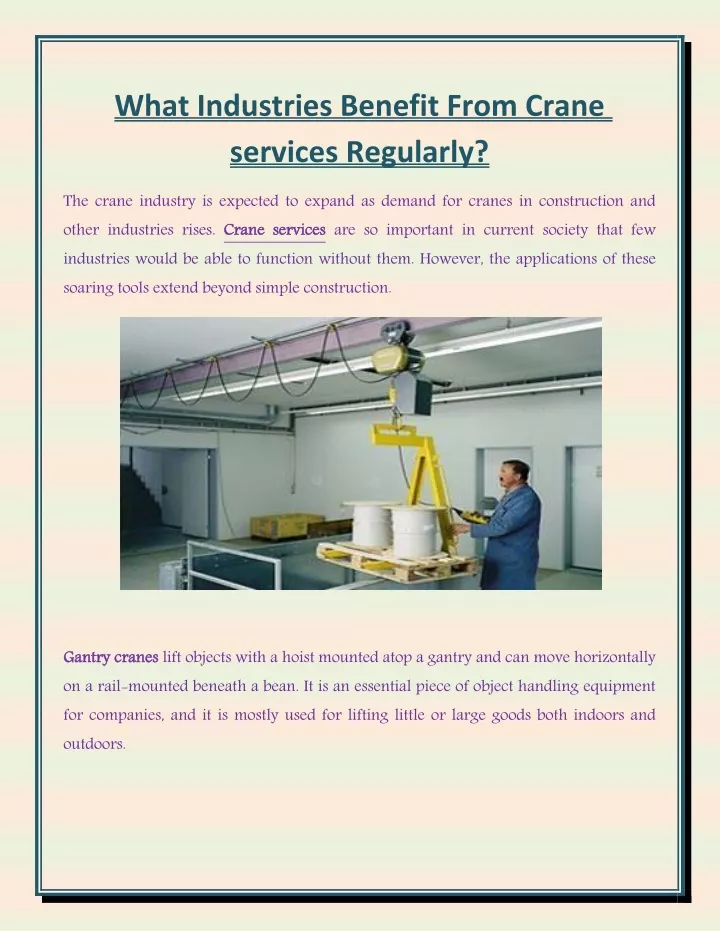 What Industries Benefit From Crane services Regularly?

The crane industry is expected to expand as demand for cranes in construction and other industries rises. Crane services are so important in current society that few industries would be able to function without them. However, the applications of these soaring tools extend beyond simple construction.

Gantry cranes lift objects with a hoist mounted atop a gantry and can move horizontally on a rail-mounted beneath a bean. It is an essential piece of object handling equipment for companies, and it is mostly used for lifting little or large goods both indoors and outdoors.